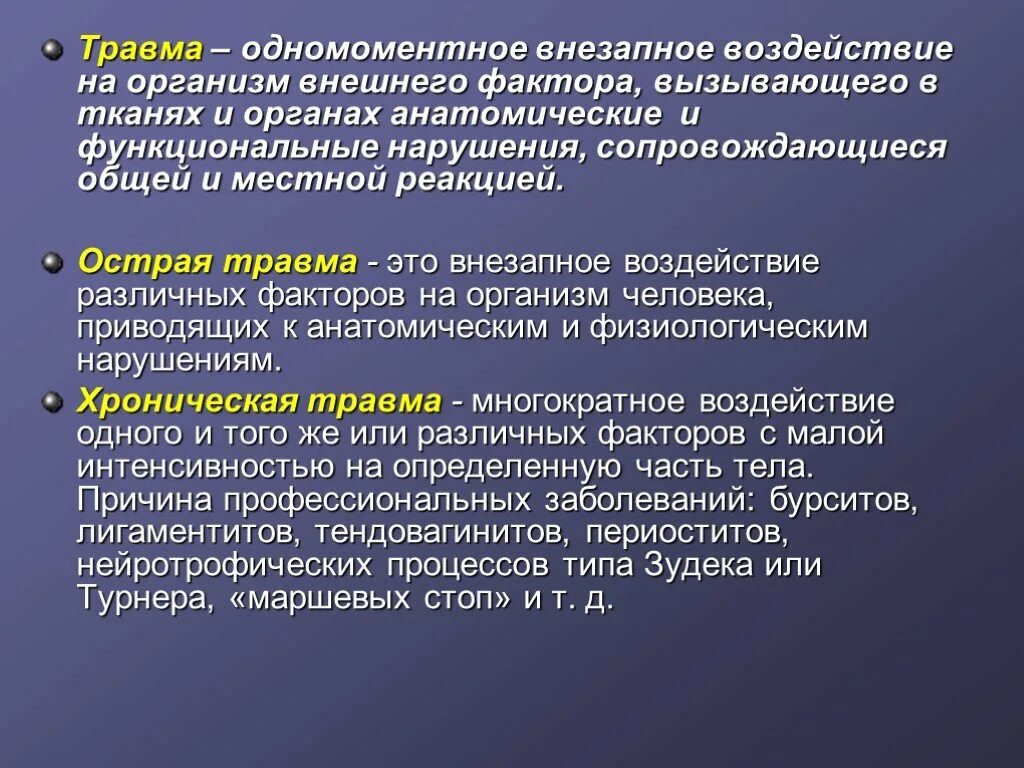 Травма – одномоментное внезапное воздействие на организм внешнего фактора, вызывающего в тканях и органах анатомические и функциональные нарушения, сопровождающиеся общей и местной реакцией.

Острая травма - это внезапное воздействие различных факторов на организм человека, приводящих к анатомическим и физиологическим нарушениям.

Хроническая травма - многократное воздействие одного и того же или различных факторов с малой интенсивностью на определенную часть тела. Причина профессиональных заболеваний: бурситов, лигаментитов, тендовагинитов, периоститов, нейротрофических процессов типа Зудека или Турнера, «маршевых стоп» и т. д.